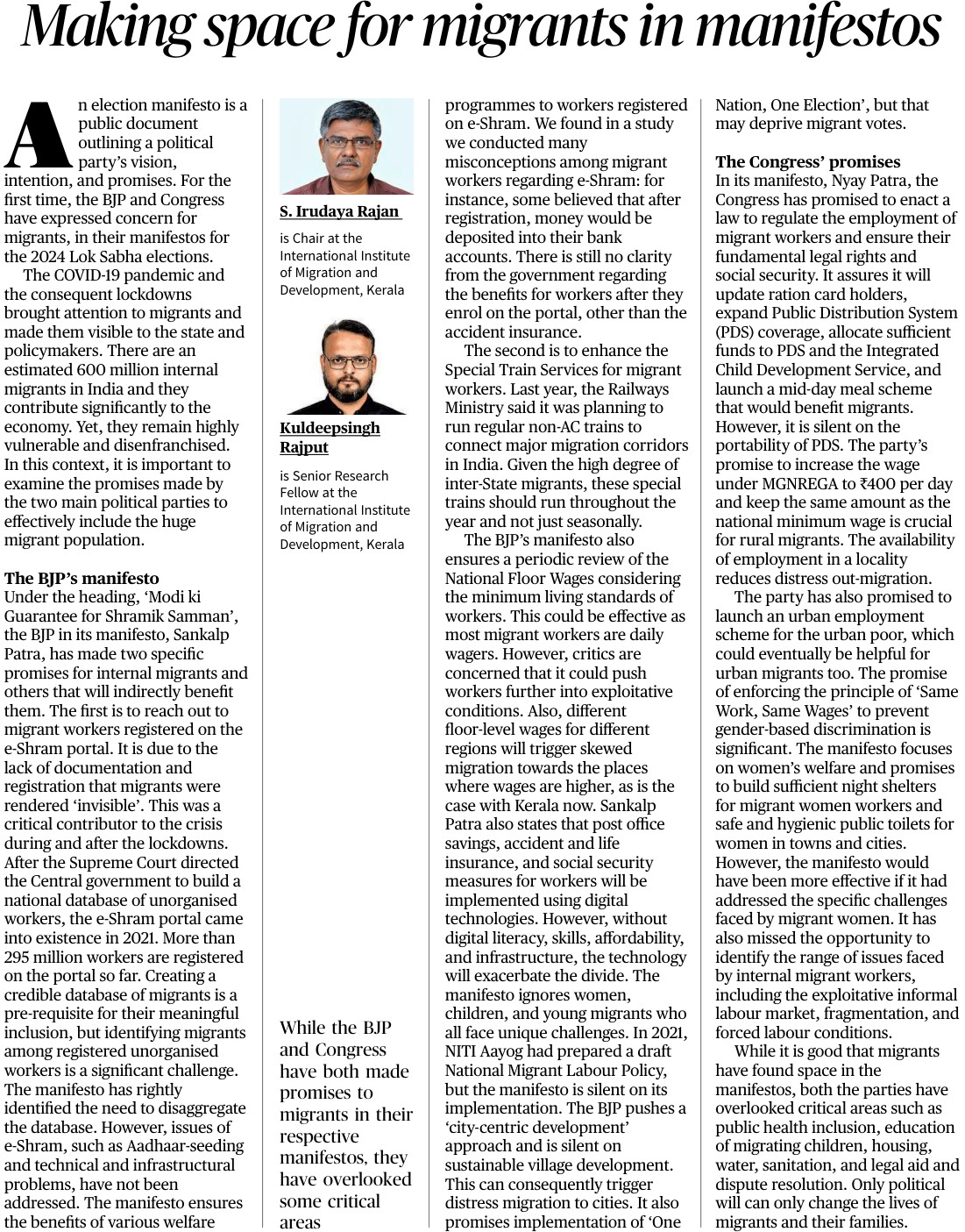 Making space for migrants in manifestos

An election manifesto is a public document outlining a political party's vision, intention, and promises. For the first time, the BJP and Congress have expressed concern for migrants, in their manifestos for the 2024 Lok Sabha elections.

The COVID-19 pandemic and the consequent lockdowns brought attention to migrants and made them visible to the state and policymakers. There are an estimated 600 million internal migrants in India and they contribute significantly to the economy. Yet, they remain highly vulnerable and disenfranchised. In this context, it is important to examine the promises made by the two main political parties to effectively include the huge migrant population.

The BJP's manifesto
Under the heading, 'Modi ki Guarantee for Shramik Samman', the BJP in its manifesto, Sankalp Patra, has made two specific promises for internal migrants and others that will indirectly benefit them. The first is to reach out to migrant workers registered on the e-Shram portal. It is due to the lack of documentation and registration that migrants were rendered 'invisible'. This was a critical contributor to the crisis during and after the lockdowns. After the Supreme Court directed the Central government to build a national database of unorganised workers, the e-Shram portal came into existence in 2021. More than 295 million workers are registered on the portal so far. Creating a credible database of migrants is a pre-requisite for their meaningful inclusion, but identifying migrants among registered unorganised workers is a significant challenge. The manifesto has rightly identified the need to disaggregate the database. However, issues of e-Shram, such as Aadhaar-seeding and technical and infrastructural problems, have not been addressed. The manifesto ensures the benefits of various welfare

S. Irudaya Rajan
is Chair at the International Institute of Migration and Development, Kerala

Kuldeepsingh Rajput
is Senior Research Fellow at the International Institute of Migration and Development, Kerala

While the BJP and Congress have both made promises to migrants in their respective manifestos, they have overlooked some critical areas

programmes to workers registered on e-Shram. We found in a study we conducted many misconceptions among migrant workers regarding e-Shram: for instance, some believed that after registration, money would be deposited into their bank accounts. There is still no clarity from the government regarding the benefits for workers after they enrol on the portal, other than the accident insurance.

The second is to enhance the Special Train Services for migrant workers. Last year, the Railways Ministry said it was planning to run regular non-AC trains to connect major migration corridors in India. Given the high degree of inter-State migrants, these special trains should run throughout the year and not just seasonally.

The BJP's manifesto also ensures a periodic review of the National Floor Wages considering the minimum living standards of workers. This could be effective as most migrant workers are daily wagers. However, critics are concerned that it could push workers further into exploitative conditions. Also, different floor-level wages for different regions will trigger skewed migration towards the places where wages are higher, as is the case with Kerala now. Sankalp Patra also states that post office savings, accident and life insurance, and social security measures for workers will be implemented using digital technologies. However, without digital literacy, skills, affordability, and infrastructure, the technology will exacerbate the divide. The manifesto ignores women, children, and young migrants who all face unique challenges. In 2021, NITI Aayog had prepared a draft National Migrant Labour Policy, but the manifesto is silent on its implementation. The BJP pushes a 'city-centric development' approach and is silent on sustainable village development. This can consequently trigger distress migration to cities. It also promises implementation of 'One Nation, One Election', but that may deprive migrant votes.

The Congress' promises
In its manifesto, Nyay Patra, the Congress has promised to enact a law to regulate the employment of migrant workers and ensure their fundamental legal rights and social security. It assures it will update ration card holders, expand Public Distribution System (PDS) coverage, allocate sufficient funds to PDS and the Integrated Child Development Service, and launch a mid-day meal scheme that would benefit migrants. However, it is silent on the portability of PDS. The party's promise to increase the wage under MGNREGA to ₹400 per day and keep the same amount as the national minimum wage is crucial for rural migrants. The availability of employment in a locality reduces distress out-migration.

The party has also promised to launch an urban employment scheme for the urban poor, which could eventually be helpful for urban migrants too. The promise of enforcing the principle of 'Same Work, Same Wages' to prevent gender-based discrimination is significant. The manifesto focuses on women's welfare and promises to build sufficient night shelters for migrant women workers and safe and hygienic public toilets for women in towns and cities. However, the manifesto would have been more effective if it had addressed the specific challenges faced by migrant women. It has also missed the opportunity to identify the range of issues faced by internal migrant workers, including the exploitative informal labour market, fragmentation, and forced labour conditions.

While it is good that migrants have found space in the manifestos, both the parties have overlooked critical areas such as public health inclusion, education of migrating children, housing, water, sanitation, and legal aid and dispute resolution. Only political will can only change the lives of migrants and their families.